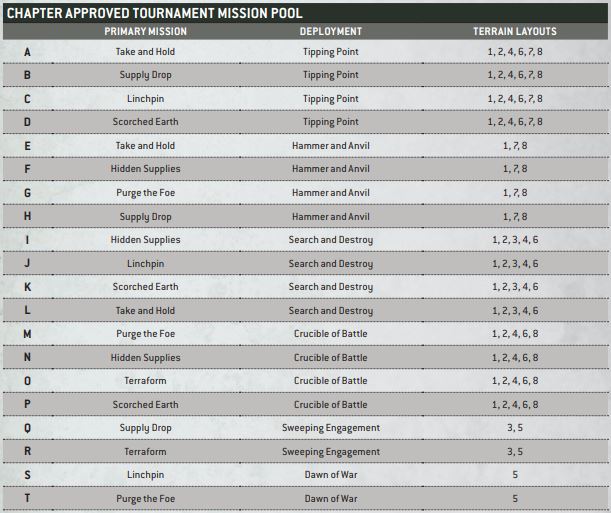 CHAPTER APPROVED TOURNAMENT MISSION POOL

|  | PRIMARY MISSION | DEPLOYMENT | TERRAIN LAYOUTS |
|---|---|---|---|
| A | Take and Hold | Tipping Point | 1, 2, 4, 6, 7, 8 |
| B | Supply Drop | Tipping Point | 1, 2, 4, 6, 7, 8 |
| C | Linchpin | Tipping Point | 1, 2, 4, 6, 7, 8 |
| D | Scorched Earth | Tipping Point | 1, 2, 4, 6, 7, 8 |
| E | Take and Hold | Hammer and Anvil | 1, 7, 8 |
| F | Hidden Supplies | Hammer and Anvil | 1, 7, 8 |
| G | Purge the Foe | Hammer and Anvil | 1, 7, 8 |
| H | Supply Drop | Hammer and Anvil | 1, 7, 8 |
| I | Hidden Supplies | Search and Destroy | 1, 2, 3, 4, 6 |
| J | Linchpin | Search and Destroy | 1, 2, 3, 4, 6 |
| K | Scorched Earth | Search and Destroy | 1, 2, 3, 4, 6 |
| L | Take and Hold | Search and Destroy | 1, 2, 3, 4, 6 |
| M | Purge the Foe | Crucible of Battle | 1, 2, 4, 6, 8 |
| N | Hidden Supplies | Crucible of Battle | 1, 2, 4, 6, 8 |
| O | Terraform | Crucible of Battle | 1, 2, 4, 6, 8 |
| P | Scorched Earth | Crucible of Battle | 1, 2, 4, 6, 8 |
| Q | Supply Drop | Sweeping Engagement | 3, 5 |
| R | Terraform | Sweeping Engagement | 3, 5 |
| S | Linchpin | Dawn of War | 5 |
| T | Purge the Foe | Dawn of War | 5 |